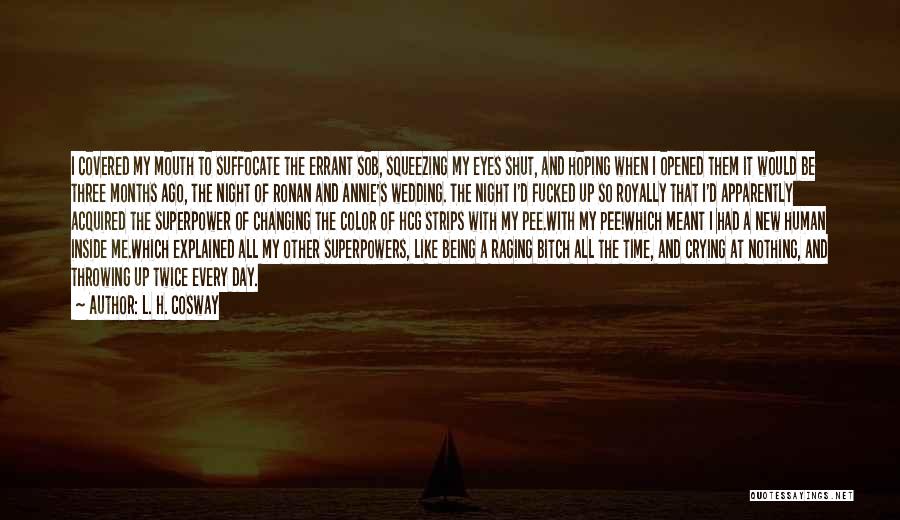 I COVERED MY MOUTH TO SUFFOCATE THE ERRANT SOB, SQUEEZING MY EYES SHUT, AND HOPING WHEN I OPENED THEM IT WOULD BE THREE MONTHS AGO, THE NIGHT OF RONAN AND ANNIE'S WEDDING. THE NIGHT I'D FUCKED UP SO ROYALLY THAT I'D APPARENTLY ACQUIRED THE SUPERPOWER OF CHANGING THE COLOR OF HCG STRIPS WITH MY PEE.WITH MY PEE!WHICH MEANT I HAD A NEW HUMAN INSIDE ME.WHICH EXPLAINED ALL MY OTHER SUPERPOWERS, LIKE BEING A RAGING BITCH ALL THE TIME, AND CRYING AT NOTHING, AND THROWING UP TWICE EVERY DAY.

— AUTHOR: L. H. COSWAY

QUOTESSAYINGS.NET